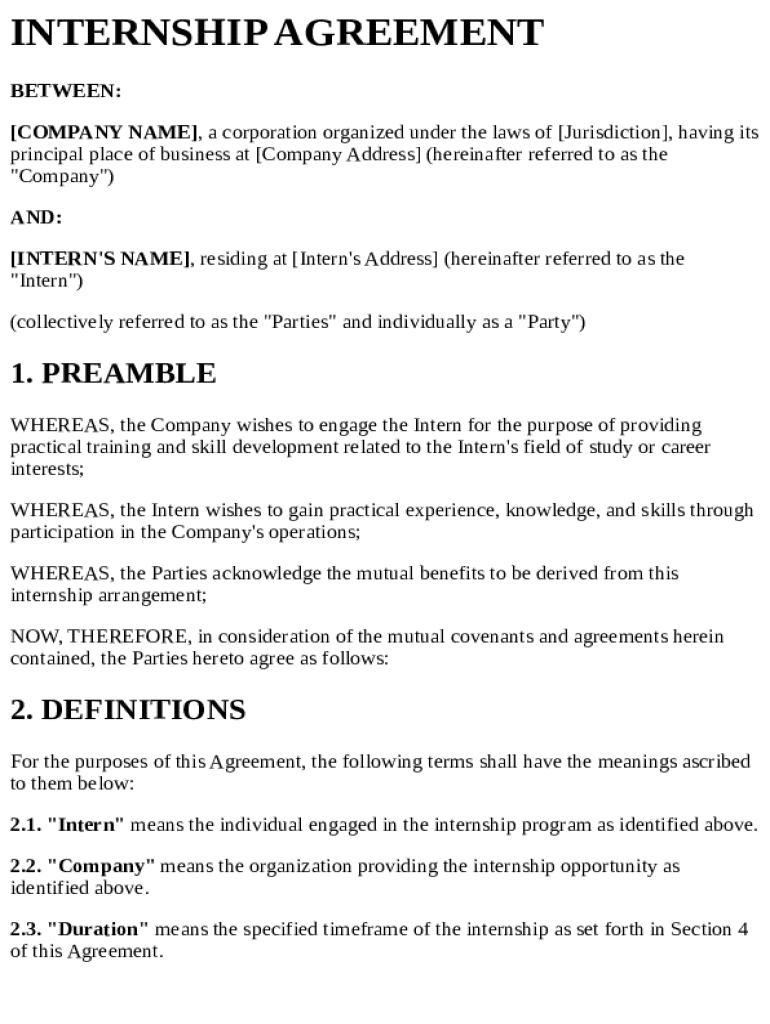 INTERNSHIP AGREEMENT

BETWEEN:

[COMPANY NAME], a corporation organized under the laws of [Jurisdiction], having its principal place of business at [Company Address] (hereinafter referred to as the "Company")

AND:

[INTERN'S NAME], residing at [Intern's Address] (hereinafter referred to as the "Intern")

(collectively referred to as the "Parties" and individually as a "Party")

1. PREAMBLE

WHEREAS, the Company wishes to engage the Intern for the purpose of providing practical training and skill development related to the Intern's field of study or career interests;

WHEREAS, the Intern wishes to gain practical experience, knowledge, and skills through participation in the Company's operations;

WHEREAS, the Parties acknowledge the mutual benefits to be derived from this internship arrangement;

NOW, THEREFORE, in consideration of the mutual covenants and agreements herein contained, the Parties hereto agree as follows:

2. DEFINITIONS

For the purposes of this Agreement, the following terms shall have the meanings ascribed to them below:

2.1. "Intern" means the individual engaged in the internship program as identified above.

2.2. "Company" means the organization providing the internship opportunity as identified above.

2.3. "Duration" means the specified timeframe of the internship as set forth in Section 4 of this Agreement.